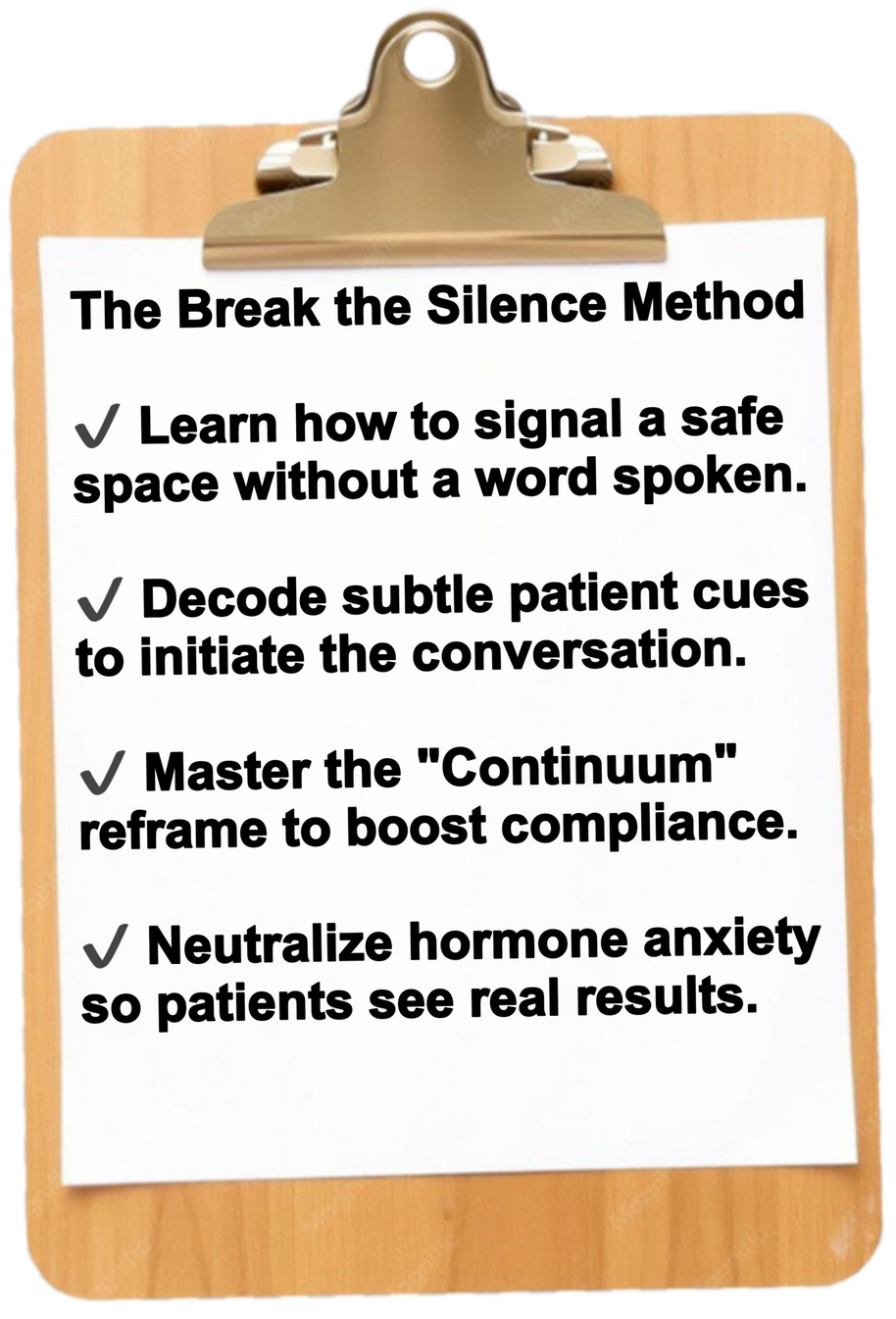 The Break the Silence Method

✓ Learn how to signal a safe space without a word spoken.

✓ Decode subtle patient cues to initiate the conversation.

✓ Master the "Continuum" reframe to boost compliance.

✓ Neutralize hormone anxiety so patients see real results.